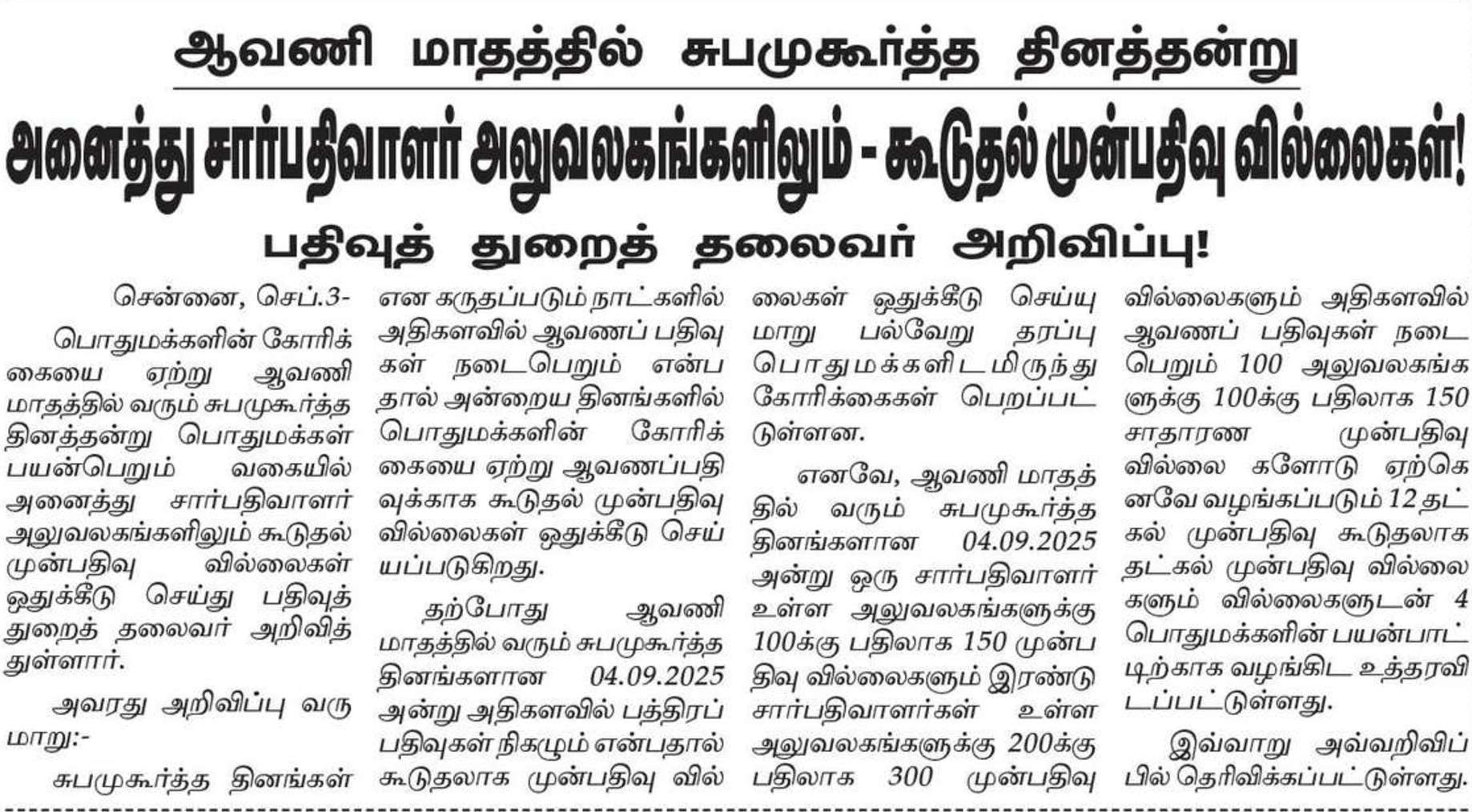 ஆவணி மாதத்தில் சுபமுகூர்த்த தினத்தன்று

அனைத்து சார்பதிவாளர் அலுவலகங்களிலும் - கூடுதல் முன்பதிவு வில்லைகள்!

பதிவுத் துறைத் தலைவர் அறிவிப்பு!

சென்னை, செப்.3-

பொதுமக்களின் கோரிக்கையை ஏற்று ஆவணி மாதத்தில் வரும் சுபமுகூர்த்த தினத்தன்று பொதுமக்கள் பயன்பெறும் வகையில் அனைத்து சார்பதிவாளர் அலுவலகங்களிலும் கூடுதல் முன்பதிவு வில்லைகள் ஒதுக்கீடு செய்து பதிவுத் துறைத் தலைவர் அறிவித்துள்ளார்.

அவரது அறிவிப்பு வருமாறு:-

சுபமுகூர்த்த தினங்கள் என கருதப்படும் நாட்களில் அதிகளவில் ஆவணப் பதிவுகள் நடைபெறும் என்பதால் அன்றைய தினங்களில் பொதுமக்களின் கோரிக்கையை ஏற்று ஆவணப்பதிவுக்காக கூடுதல் முன்பதிவு வில்லைகள் ஒதுக்கீடு செய்யப்படுகிறது.

தற்போது ஆவணி மாதத்தில் வரும் சுபமுகூர்த்த தினங்களான 04.09.2025 அன்று அதிகளவில் பத்திரப் பதிவுகள் நிகழும் என்பதால் கூடுதலாக முன்பதிவு வில்லைகள் ஒதுக்கீடு செய்யுமாறு பல்வேறு தரப்பு பொதுமக்களிடமிருந்து கோரிக்கைகள் பெறப்பட்டுள்ளன.

எனவே, ஆவணி மாதத்தில் வரும் சுபமுகூர்த்த தினங்களான 04.09.2025 அன்று ஒரு சார்பதிவாளர் உள்ள அலுவலகங்களுக்கு 100க்கு பதிலாக 150 முன்பதிவு வில்லைகளும் இரண்டு சார்பதிவாளர்கள் உள்ள அலுவலகங்களுக்கு 200க்கு பதிலாக 300 முன்பதிவு வில்லைகளும் அதிகளவில் ஆவணப் பதிவுகள் நடைபெறும் 100 அலுவலகங்களுக்கு 100க்கு பதிலாக 150 சாதாரண முன்பதிவு வில்லை களோடு ஏற்கெனவே வழங்கப்படும் 12 தட்கல் முன்பதிவு கூடுதலாக தட்கல் முன்பதிவு வில்லைகளும் வில்லைகளுடன் 4 பொதுமக்களின் பயன்பாட்டிற்காக வழங்கிட உத்தரவிடப்பட்டுள்ளது.

இவ்வாறு அவ்வறிவிப்பில் தெரிவிக்கப்பட்டுள்ளது.